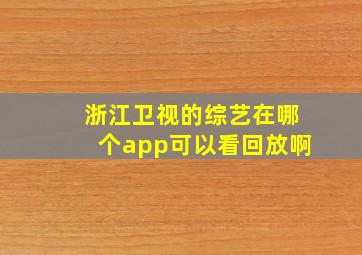 浙江卫视的综艺在哪个app可以看回放啊